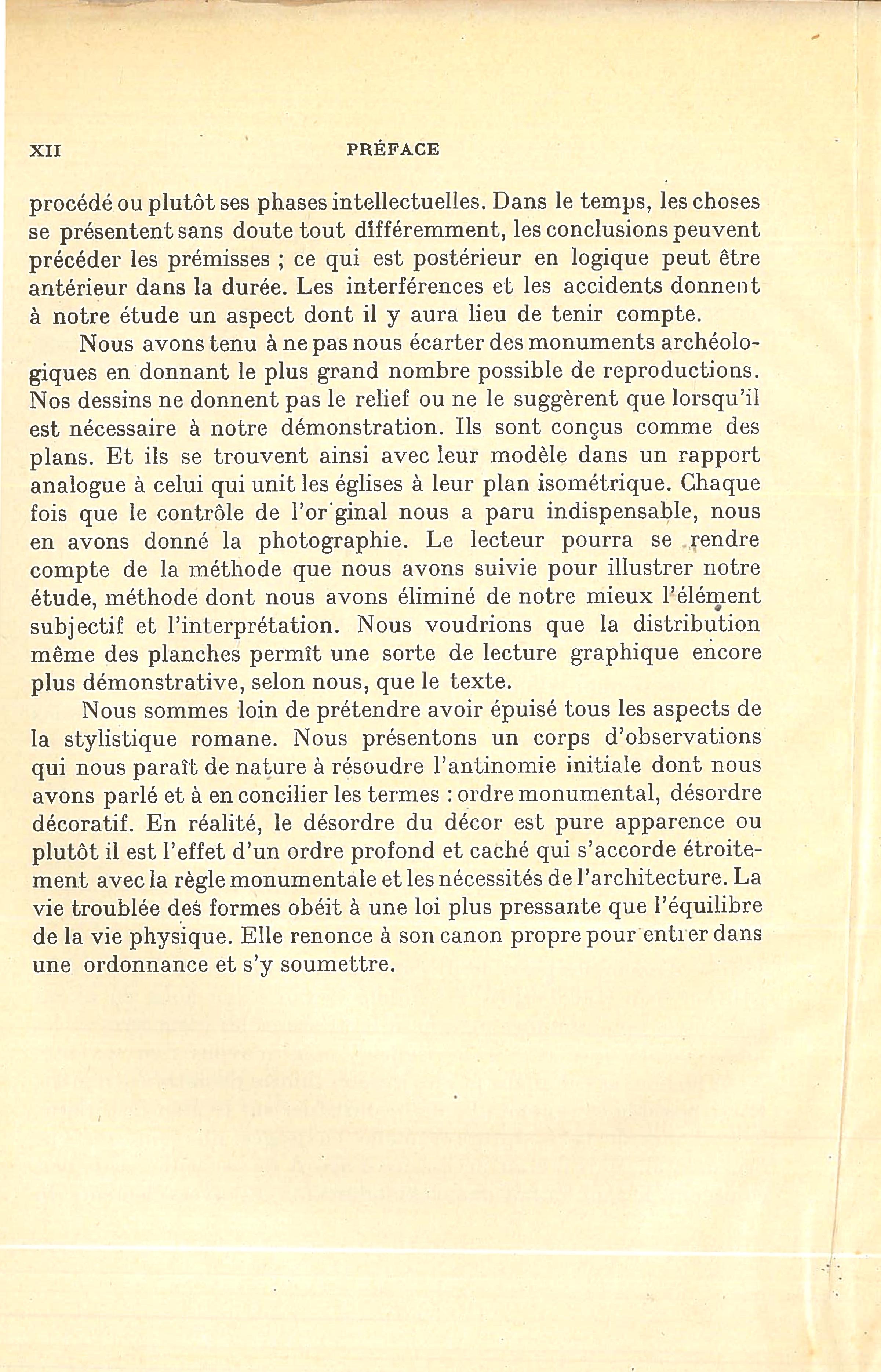 XII PRÉFACE

procédé ou plutôt ses phases intellectuelles. Dans le temps, les choses se présentent sans doute tout différemment, les conclusions peuvent précéder les prémisses ; ce qui est postérieur en logique peut être antérieur dans la durée. Les interférences et les accidents donnent à notre étude un aspect dont il y aura lieu de tenir compte.

Nous avons tenu à ne pas nous écarter des monuments archéologiques en donnant le plus grand nombre possible de reproductions. Nos dessins ne donnent pas le relief ou ne le suggèrent que lorsqu'il est nécessaire à notre démonstration. Ils sont conçus comme des plans. Et ils se trouvent ainsi avec leur modèle dans un rapport analogue à celui qui unit les églises à leur plan isométrique. Chaque fois que le contrôle de l'or ginal nous a paru indispensable, nous en avons donné la photographie. Le lecteur pourra se rendre compte de la méthode que nous avons suivie pour illustrer notre étude, méthode dont nous avons éliminé de notre mieux l'élément subjectif et l'interprétation. Nous voudrions que la distribution même des planches permît une sorte de lecture graphique encore plus démonstrative, selon nous, que le texte.

Nous sommes loin de prétendre avoir épuisé tous les aspects de la stylistique romane. Nous présentons un corps d'observations qui nous paraît de nature à résoudre l'antinomie initiale dont nous avons parlé et à en concilier les termes : ordre monumental, désordre décoratif. En réalité, le désordre du décor est pure apparence ou plutôt il est l'effet d'un ordre profond et caché qui s'accorde étroitement avec la règle monumentale et les nécessités de l'architecture. La vie troublée des formes obéit à une loi plus pressante que l'équilibre de la vie physique. Elle renonce à son canon propre pour entrer dans une ordonnance et s'y soumettre.